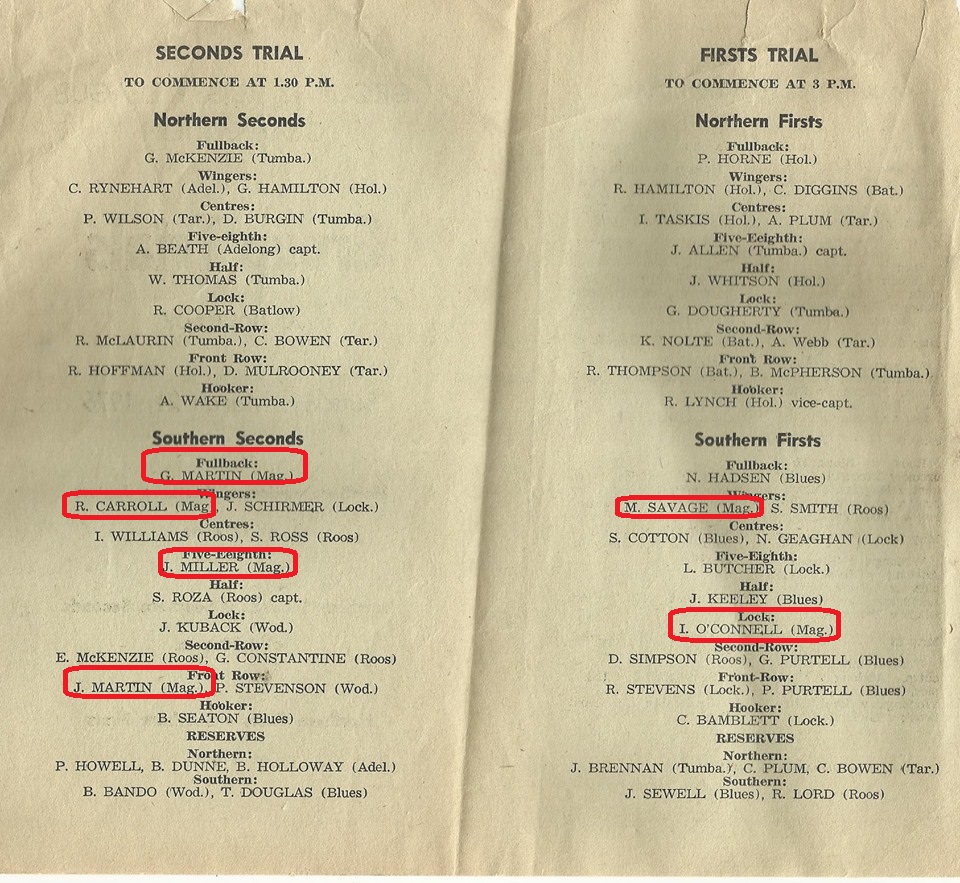 SECONDS TRIAL

TO COMMENCE AT 1.30 P.M.

Northern Seconds

Fullback:
G. McKENZIE (Tumba.)

Wingers:
C. RYNEHART (Adel.), G. HAMILTON (Hol.)

Centres:
P. WILSON (Tar.), D. BURGIN (Tumba.)

Five-eighth:
A. BEATH (Adelong) capt.

Half:
W. THOMAS (Tumba.)

Lock:
R. COOPER (Batlow)

Second-Row:
R. McLAURIN (Tumba.), C. BOWEN (Tar.)

Front Row:
R. HOFFMAN (Hol.), D. MULROONEY (Tar.)

Hooker:
A. WAKE (Tumba.)

Southern Seconds

Fullback:
G. MARTIN (Mag.)

Wingers:
R. CARROLL (Mag.), J. SCHIRMER (Lock.)

Centres:
I. WILLIAMS (Roos), S. ROSS (Roos)

Five-Eighth:
J. MILLER (Mag.)

Half:
S. ROZA (Roos) capt.

Lock:
J. KUBACK (Wod.)

Second-Row:
E. McKENZIE (Roos), G. CONSTANTINE (Roos)

Front Row:
J. MARTIN (Mag.), P. STEVENSON (Wod.)

Hooker:
B. SEATON (Blues)

RESERVES

Northern:
P. HOWELL, B. DUNNE, B. HOLLOWAY (Adel.)

Southern:
B. BANDO (Wod.), T. DOUGLAS (Blues)

FIRSTS TRIAL

TO COMMENCE AT 3 P.M.

Northern Firsts

Fullback:
P. HORNE (Hol.)

Wingers:
R. HAMILTON (Hol.), C. DIGGINS (Bat.)

Centres:
I. TASKIS (Hol.), A. PLUM (Tar.)

Five-Eeighth:
J. ALLEN (Tumba.) capt.

Half:
J. WHITSON (Hol.)

Lock:
G. DOUGHERTY (Tumba.)

Second-Row:
K. NOLTE (Bat.), A. Webb (Tar.)

Front Row:
R. THOMPSON (Bat.), B. McPHERSON (Tumba.)

Hooker:
R. LYNCH (Hol.) vice-capt.

Southern Firsts

Fullback:
N. HADSEN (Blues)

Wingers:
M. SAVAGE (Mag.), S. SMITH (Roos)

Centres:
S. COTTON (Blues), N. GEAGHAN (Lock)

Five-Eighth:
L. BUTCHER (Lock.)

Half:
J. KEELEY (Blues)

Lock:
I. O'CONNELL (Mag.)

Second-Row:
D. SIMPSON (Roos), G. PURTELL (Blues)

Front-Row:
R. STEVENS (Lock.), P. PURTELL (Blues)

Hooker:
C. BAMBLETT (Lock.)

RESERVES

Northern:
J. BRENNAN (Tumba.), C. PLUM, C. BOWEN (Tar.)

Southern:
J. SEWELL (Blues), R. LORD (Roos)